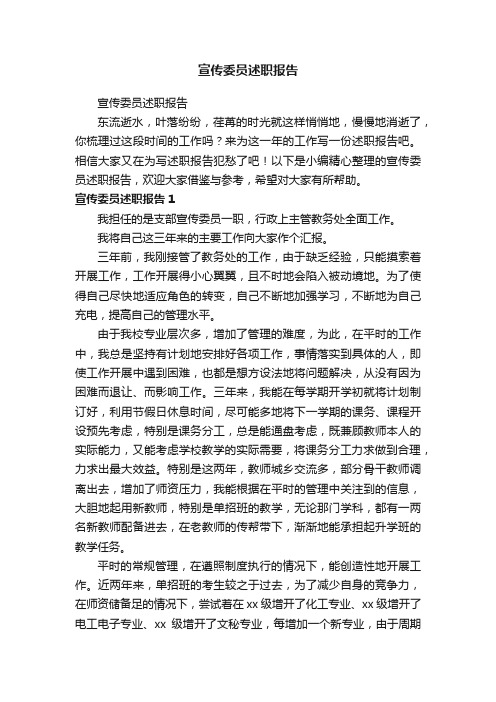 宣传委员述职报告

宣传委员述职报告

东流逝水，叶落纷纷，荏苒的时光就这样悄悄地，慢慢地消逝了，你梳理过这段时间的工作吗？来为这一年的工作写一份述职报告吧。相信大家又在为写述职报告犯愁了吧！以下是小编精心整理的宣传委员述职报告，欢迎大家借鉴与参考，希望对大家有所帮助。

宣传委员述职报告 1

我担任的是支部宣传委员一职，行政上主管教务处全面工作。

我将自己这三年来的主要工作向大家作个汇报。

三年前，我刚接管了教务处的工作，由于缺乏经验，只能摸索着开展工作，工作开展得小心翼翼，且不时地会陷入被动境地。为了使得自己尽快地适应角色的转变，自己不断地加强学习，不断地为自己充电，提高自己的管理水平。

由于我校专业层次多，增加了管理的难度，为此，在平时的工作中，我总是坚持有计划地安排好各项工作，事情落实到具体的人，即使工作开展中遇到困难，也都是想方设法地将问题解决，从没有因为困难而退让、而影响工作。三年来，我能在每学期开学初就将计划制订好，利用节假日休息时间，尽可能多地将下一学期的课务、课程开设预先考虑，特别是课务分工，总是能通盘考虑，既兼顾教师本人的实际能力，又能考虑学校教学的实际需要，将课务分工力求做到合理，力求出最大效益。特别是这两年，教师城乡交流多，部分骨干教师调离出去，增加了师资压力，我能根据在平时的管理中关注到的信息，大胆地起用新教师，特别是单招班的教学，无论那门学科，都有一两名新教师配备进去，在老教师的传帮带下，渐渐地能承担起升学班的教学任务。

平时的常规管理，在遵照制度执行的情况下，能创造性地开展工作。近两年来，单招班的考生较之于过去，为了减少自身的竞争力，在师资储备足的情况下，尝试着在 xx 级增开了化工专业、xx 级增开了电工电子专业、xx 级增开了文秘专业，每增加一个新专业，由于周期